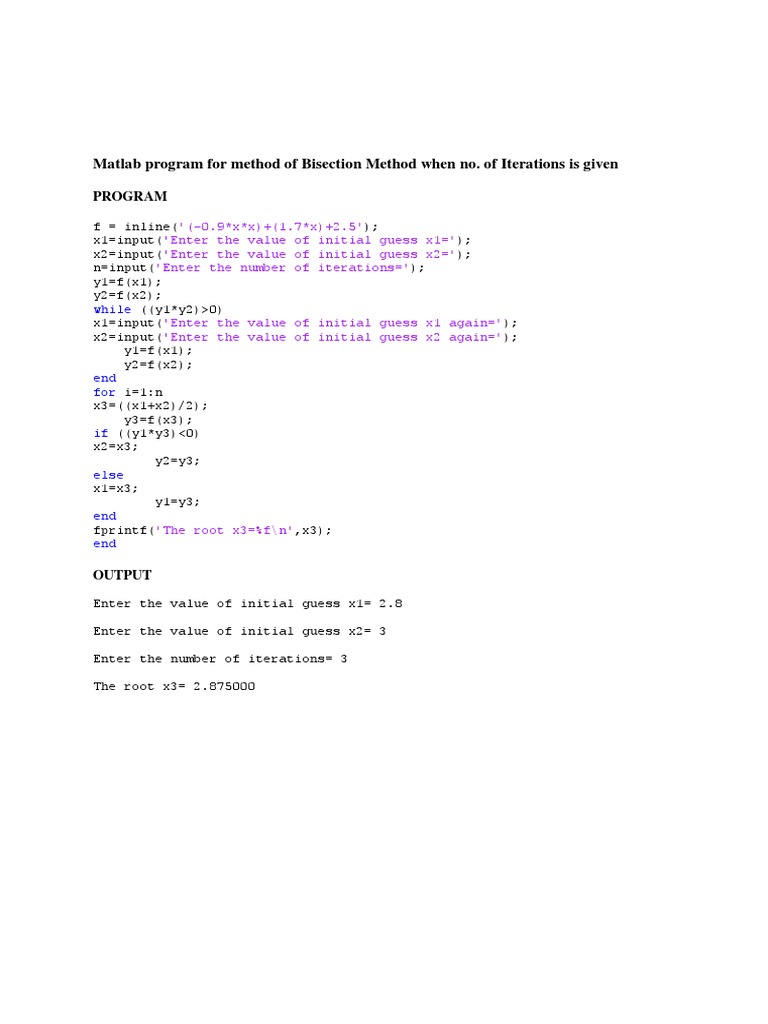 Matlab program for method of Bisection Method when no. of Iterations is given

PROGRAM

f = inline('(-0.9*x*x)+(1.7*x)+2.5');
x1=input('Enter the value of initial guess x1=');
x2=input('Enter the value of initial guess x2=');
n=input('Enter the number of iterations=');
y1=f(x1);
y2=f(x2);
while ((y1*y2)>0)
x1=input('Enter the value of initial guess x1 again=');
x2=input('Enter the value of initial guess x2 again=');
    y1=f(x1);
    y2=f(x2);
end
for i=1:n
x3=((x1+x2)/2);
    y3=f(x3);
if ((y1*y3)<0)
x2=x3;
        y2=y3;
else
x1=x3;
        y1=y3;
end
fprintf('The root x3=%f\n',x3);
end

OUTPUT

Enter the value of initial guess x1= 2.8

Enter the value of initial guess x2= 3

Enter the number of iterations= 3

The root x3= 2.875000